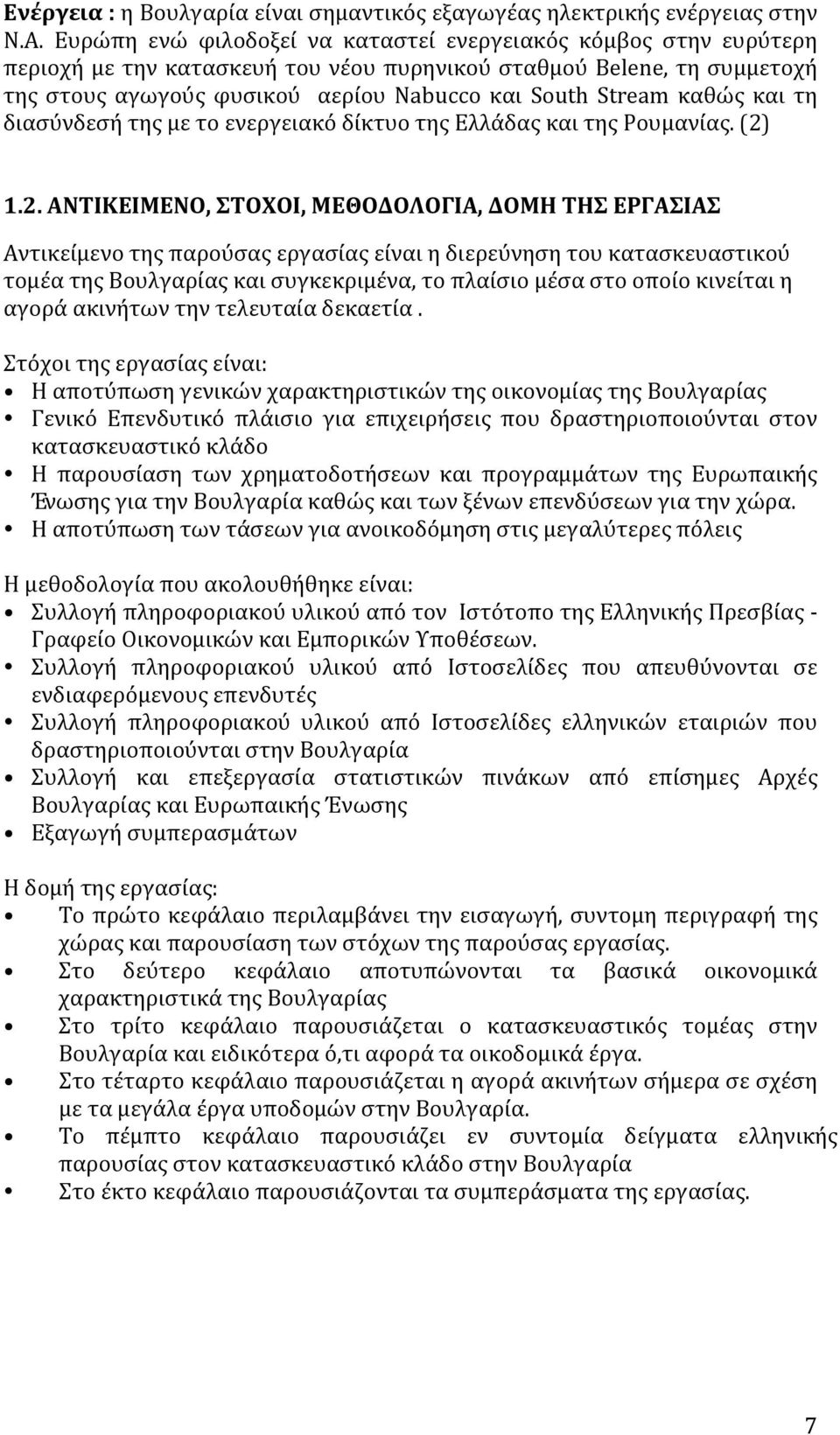 Ενέργεια : η Βουλγαρία είναι σημαντικός εξαγωγέας ηλεκτρικής ενέργειας στην Ν.Α. Ευρώπη ενώ φιλοδοξεί να καταστεί ενεργειακός κόμβος στην ευρύτερη περιοχή με την κατασκευή του νέου πυρηνικού σταθμού Belene, τη συμμετοχή της στους αγωγούς φυσικού αερίου Nabucco και South Stream καθώς και τη διασύνδεσή της με το ενεργειακό δίκτυο της Ελλάδας και της Ρουμανίας. (2)

1.2. ΑΝΤΙΚΕΙΜΕΝΟ, ΣΤΟΧΟΙ, ΜΕΘΟΔΟΛΟΓΙΑ, ΔΟΜΗ ΤΗΣ ΕΡΓΑΣΙΑΣ

Αντικείμενο της παρούσας εργασίας είναι η διερεύνηση του κατασκευαστικού τομέα της Βουλγαρίας και συγκεκριμένα, το πλαίσιο μέσα στο οποίο κινείται η αγορά ακινήτων την τελευταία δεκαετία .

Στόχοι της εργασίας είναι:
• Η αποτύπωση γενικών χαρακτηριστικών της οικονομίας της Βουλγαρίας
• Γενικό Επενδυτικό πλάισιο για επιχειρήσεις που δραστηριοποιούνται στον κατασκευαστικό κλάδο
• Η παρουσίαση των χρηματοδοτήσεων και προγραμμάτων της Ευρωπαικής Ένωσης για την Βουλγαρία καθώς και των ξένων επενδύσεων για την χώρα.
• Η αποτύπωση των τάσεων για ανοικοδόμηση στις μεγαλύτερες πόλεις

Η μεθοδολογία που ακολουθήθηκε είναι:
• Συλλογή πληροφοριακού υλικού από τον Ιστότοπο της Ελληνικής Πρεσβίας - Γραφείο Οικονομικών και Εμπορικών Υποθέσεων.
• Συλλογή πληροφοριακού υλικού από Ιστοσελίδες που απευθύνονται σε ενδιαφερόμενους επενδυτές
• Συλλογή πληροφοριακού υλικού από Ιστοσελίδες ελληνικών εταιριών που δραστηριοποιούνται στην Βουλγαρία
• Συλλογή και επεξεργασία στατιστικών πινάκων από επίσημες Αρχές Βουλγαρίας και Ευρωπαικής Ένωσης
• Εξαγωγή συμπερασμάτων

Η δομή της εργασίας:
• Το πρώτο κεφάλαιο περιλαμβάνει την εισαγωγή, συντομη περιγραφή της χώρας και παρουσίαση των στόχων της παρούσας εργασίας.
• Στο δεύτερο κεφάλαιο αποτυπώνονται τα βασικά οικονομικά χαρακτηριστικά της Βουλγαρίας
• Στο τρίτο κεφάλαιο παρουσιάζεται ο κατασκευαστικός τομέας στην Βουλγαρία και ειδικότερα ό,τι αφορά τα οικοδομικά έργα.
• Στο τέταρτο κεφάλαιο παρουσιάζεται η αγορά ακινήτων σήμερα σε σχέση με τα μεγάλα έργα υποδομών στην Βουλγαρία.
• Το πέμπτο κεφάλαιο παρουσιάζει εν συντομία δείγματα ελληνικής παρουσίας στον κατασκευαστικό κλάδο στην Βουλγαρία
• Στο έκτο κεφάλαιο παρουσιάζονται τα συμπεράσματα της εργασίας.

7